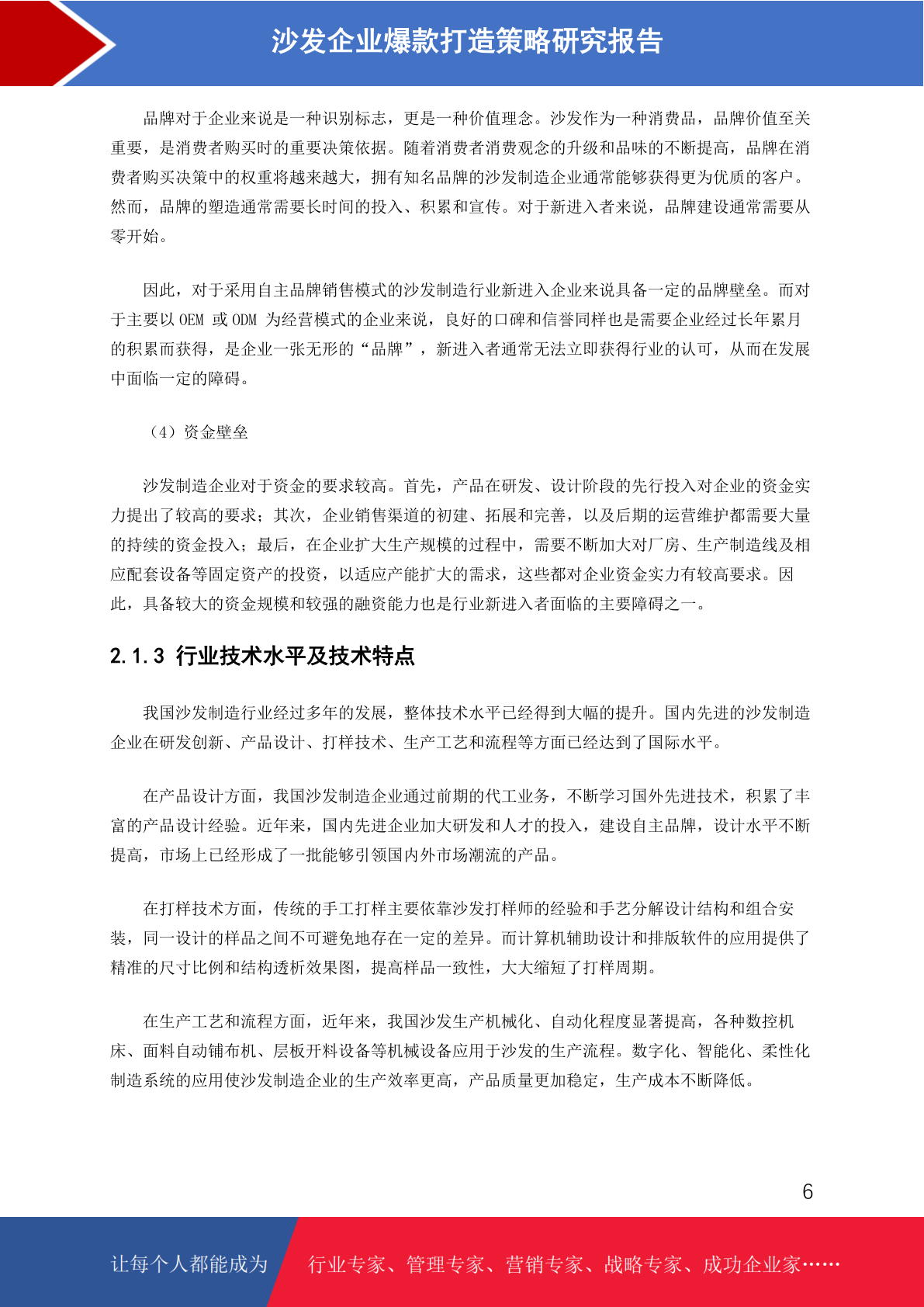 沙发企业爆款打造策略研究报告

品牌对于企业来说是一种识别标志，更是一种价值理念。沙发作为一种消费品，品牌价值至关重要，是消费者购买时的重要决策依据。随着消费者消费观念的升级和品味的不断提高，品牌在消费者购买决策中的权重将越来越大，拥有知名品牌的沙发制造企业通常能够获得更为优质的客户。然而，品牌的塑造通常需要长时间的投入、积累和宣传。对于新进入者来说，品牌建设通常需要从零开始。

因此，对于采用自主品牌销售模式的沙发制造行业新进入企业来说具备一定的品牌壁垒。而对于主要以 OEM 或 ODM 为经营模式的企业来说，良好的口碑和信誉同样也是需要企业经过长年累月的积累而获得，是企业一张无形的“品牌”，新进入者通常无法立即获得行业的认可，从而在发展中面临一定的障碍。

（4）资金壁垒

沙发制造企业对于资金的要求较高。首先，产品在研发、设计阶段的先行投入对企业的资金实力提出了较高的要求；其次，企业销售渠道的初建、拓展和完善，以及后期的运营维护都需要大量的持续的资金投入；最后，在企业扩大生产规模的过程中，需要不断加大对厂房、生产制造线及相应配套设备等固定资产的投资，以适应产能扩大的需求，这些都对企业资金实力有较高要求。因此，具备较大的资金规模和较强的融资能力也是行业新进入者面临的主要障碍之一。

2.1.3 行业技术水平及技术特点

我国沙发制造行业经过多年的发展，整体技术水平已经得到大幅的提升。国内先进的沙发制造企业在研发创新、产品设计、打样技术、生产工艺和流程等方面已经达到了国际水平。

在产品设计方面，我国沙发制造企业通过前期的代工业务，不断学习国外先进技术，积累了丰富的产品设计经验。近年来，国内先进企业加大研发和人才的投入，建设自主品牌，设计水平不断提高，市场上已经形成了一批能够引领国内外市场潮流的产品。

在打样技术方面，传统的手工打样主要依靠沙发打样师的经验和手艺分解设计结构和组合安装，同一设计的样品之间不可避免地存在一定的差异。而计算机辅助设计和排版软件的应用提供了精准的尺寸比例和结构透析效果图，提高样品一致性，大大缩短了打样周期。

在生产工艺和流程方面，近年来，我国沙发生产机械化、自动化程度显著提高，各种数控机床、面料自动铺布机、层板开料设备等机械设备应用于沙发的生产流程。数字化、智能化、柔性化制造系统的应用使沙发制造企业的生产效率更高，产品质量更加稳定，生产成本不断降低。

6

让每个人都能成为 行业专家、管理专家、营销专家、战略专家、成功企业家……